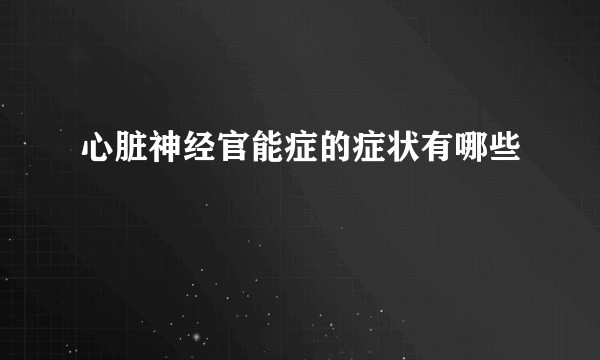 心脏神经官能症的症状有哪些